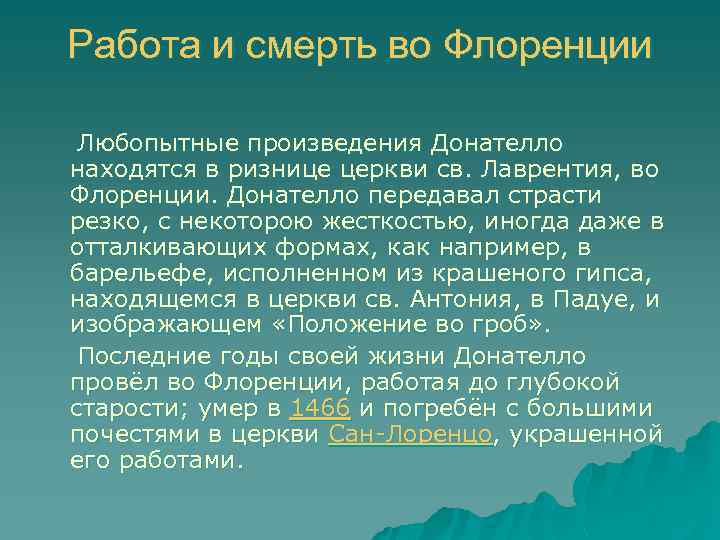 Работа и смерть во Флоренции

Любопытные произведения Донателло находятся в ризнице церкви св. Лаврентия, во Флоренции. Донателло передавал страсти резко, с некоторою жесткостью, иногда даже в отталкивающих формах, как например, в барельефе, исполненном из крашеного гипса, находящемся в церкви св. Антония, в Падуе, и изображающем «Положение во гроб».

Последние годы своей жизни Донателло провёл во Флоренции, работая до глубокой старости; умер в 1466 и погребён с большими почестями в церкви Сан-Лоренцо, украшенной его работами.